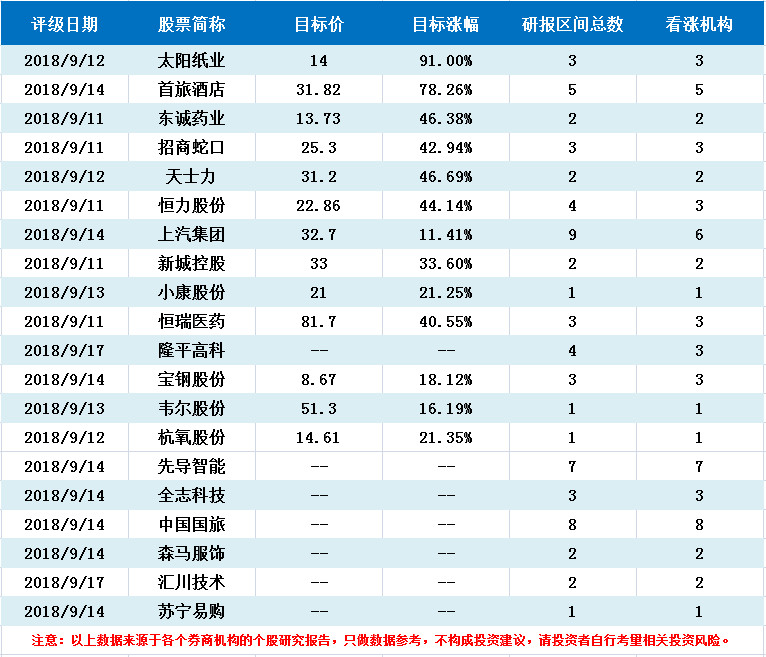 | 评级日期 | 股票简称 | 目标价 | 目标涨幅 | 研报区间总数 | 看涨机构 |
|---|---|---|---|---|---|
| 2018/9/12 | 太阳纸业 | 14 | 91.00% | 3 | 3 |
| 2018/9/14 | 首旅酒店 | 31.82 | 78.26% | 5 | 5 |
| 2018/9/11 | 东诚药业 | 13.73 | 46.38% | 2 | 2 |
| 2018/9/11 | 招商蛇口 | 25.3 | 42.94% | 3 | 3 |
| 2018/9/12 | 天士力 | 31.2 | 46.69% | 2 | 2 |
| 2018/9/11 | 恒力股份 | 22.86 | 44.14% | 4 | 3 |
| 2018/9/14 | 上汽集团 | 32.7 | 11.41% | 9 | 6 |
| 2018/9/11 | 新城控股 | 33 | 33.60% | 2 | 2 |
| 2018/9/13 | 小康股份 | 21 | 21.25% | 1 | 1 |
| 2018/9/11 | 恒瑞医药 | 81.7 | 40.55% | 3 | 3 |
| 2018/9/17 | 隆平高科 | -- | -- | 4 | 3 |
| 2018/9/14 | 宝钢股份 | 8.67 | 18.12% | 3 | 3 |
| 2018/9/13 | 韦尔股份 | 51.3 | 16.19% | 1 | 1 |
| 2018/9/12 | 杭氧股份 | 14.61 | 21.35% | 1 | 1 |
| 2018/9/14 | 先导智能 | -- | -- | 7 | 7 |
| 2018/9/14 | 全志科技 | -- | -- | 3 | 3 |
| 2018/9/14 | 中国国旅 | -- | -- | 8 | 8 |
| 2018/9/14 | 森马服饰 | -- | -- | 2 | 2 |
| 2018/9/17 | 汇川技术 | -- | -- | 2 | 2 |
| 2018/9/14 | 苏宁易购 | -- | -- | 1 | 1 |

注意：以上数据来源于各个券商机构的个股研究报告，只做数据参考，不构成投资建议，请投资者自行考量相关投资风险。